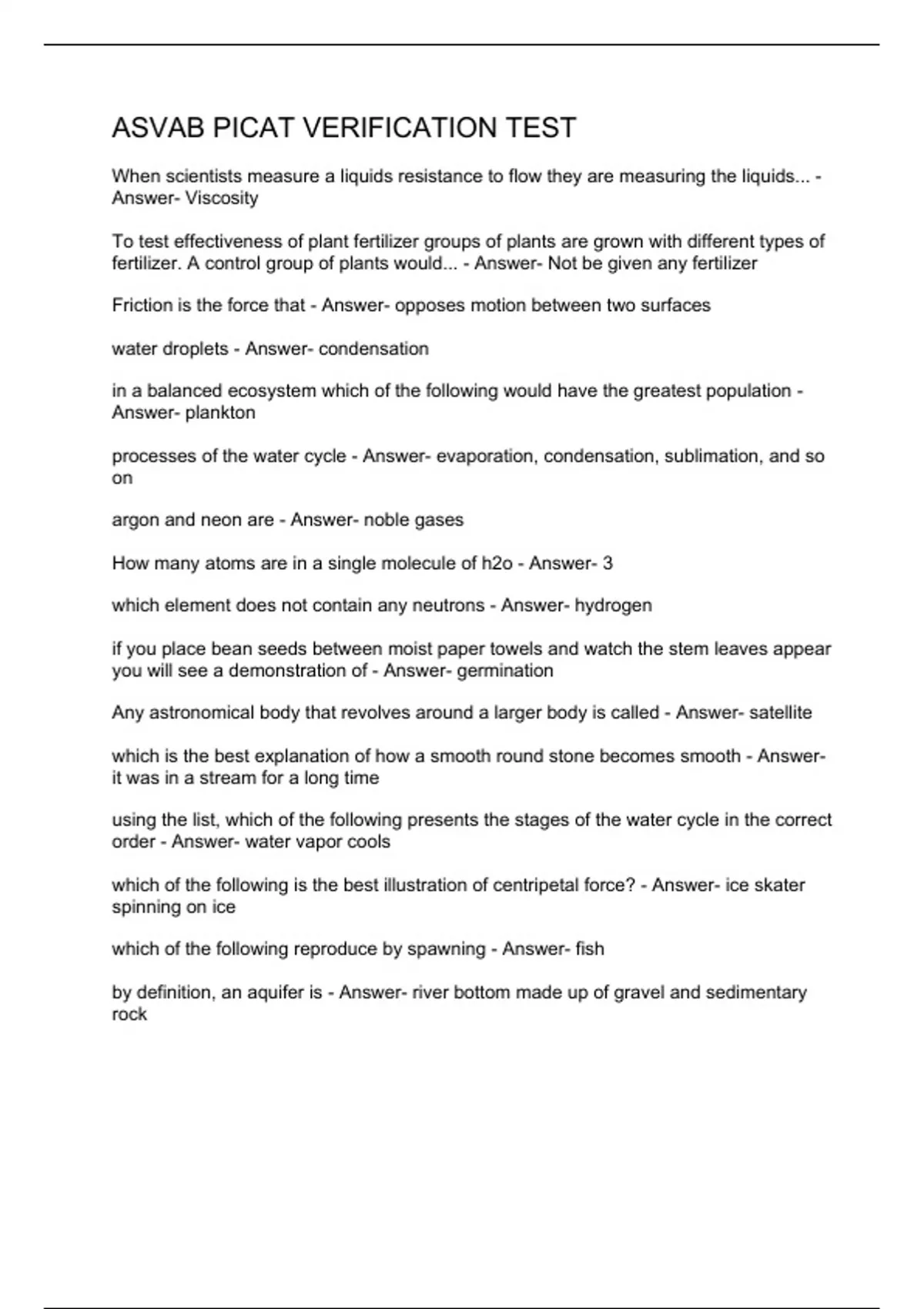 ASVAB PICAT VERIFICATION TEST

When scientists measure a liquids resistance to flow they are measuring the liquids... - Answer- Viscosity

To test effectiveness of plant fertilizer groups of plants are grown with different types of fertilizer. A control group of plants would... - Answer- Not be given any fertilizer

Friction is the force that - Answer- opposes motion between two surfaces

water droplets - Answer- condensation

in a balanced ecosystem which of the following would have the greatest population - Answer- plankton

processes of the water cycle - Answer- evaporation, condensation, sublimation, and so on

argon and neon are - Answer- noble gases

How many atoms are in a single molecule of h2o - Answer- 3

which element does not contain any neutrons - Answer- hydrogen

if you place bean seeds between moist paper towels and watch the stem leaves appear you will see a demonstration of - Answer- germination

Any astronomical body that revolves around a larger body is called - Answer- satellite

which is the best explanation of how a smooth round stone becomes smooth - Answer- it was in a stream for a long time

using the list, which of the following presents the stages of the water cycle in the correct order - Answer- water vapor cools

which of the following is the best illustration of centripetal force? - Answer- ice skater spinning on ice

which of the following reproduce by spawning - Answer- fish

by definition, an aquifer is - Answer- river bottom made up of gravel and sedimentary rock